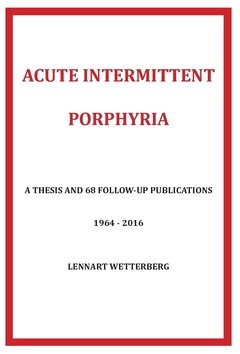 ACUTE INTERMITTENT

PORPHYRIA

A THESIS AND 68 FOLLOW-UP PUBLICATIONS

1964 - 2016

LENNART WETTERBERG